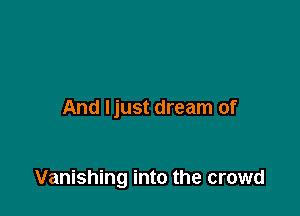 And I just dream of

Vanishing into the crowd